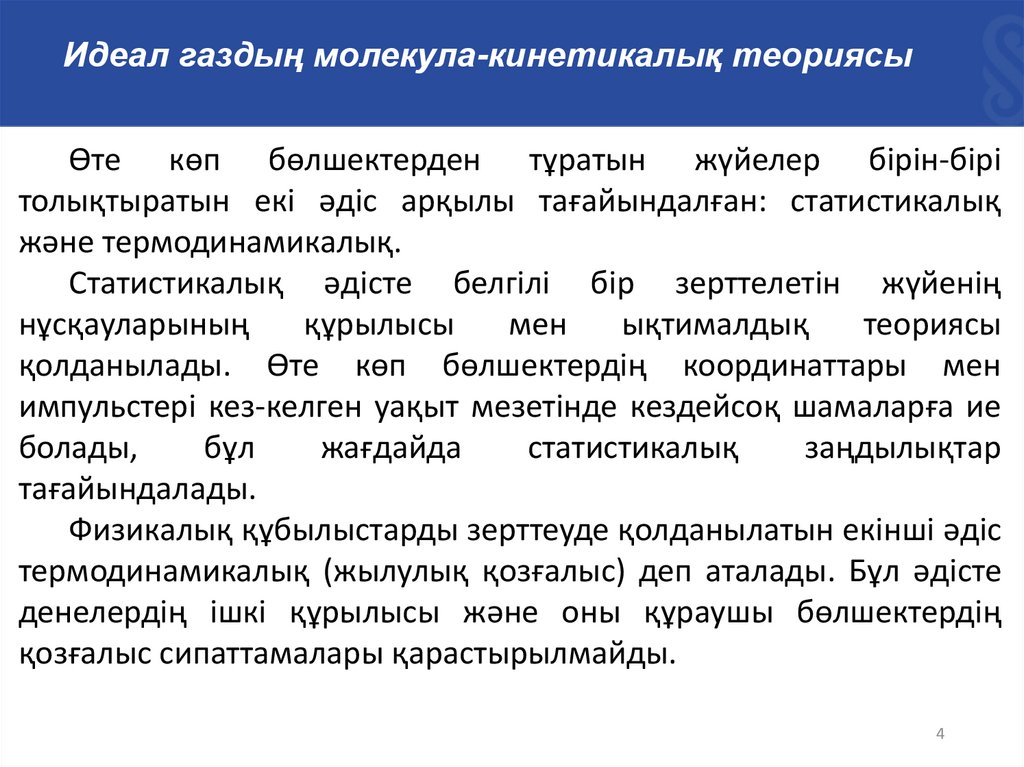 Идеал газдың молекула-кинетикалық теориясы

Өте көп бөлшектерден тұратын жүйелер бірін-бірі толықтыратын екі әдіс арқылы тағайындалған: статистикалық және термодинамикалық.

Статистикалық әдісте белгілі бір зерттелетін жүйенің нұсқауларының құрылысы мен ықтималдық теориясы қолданылады. Өте көп бөлшектердің координаттары мен импульстері кез-келген уақыт мезетінде кездейсоқ шамаларға ие болады, бұл жағдайда статистикалық заңдылықтар тағайындалады.

Физикалық құбылыстарды зерттеуде қолданылатын екінші әдіс термодинамикалық (жылулық қозғалыс) деп аталады. Бұл әдісте денелердің ішкі құрылысы және оны құраушы бөлшектердің қозғалыс сипаттамалары қарастырылмайды.

4